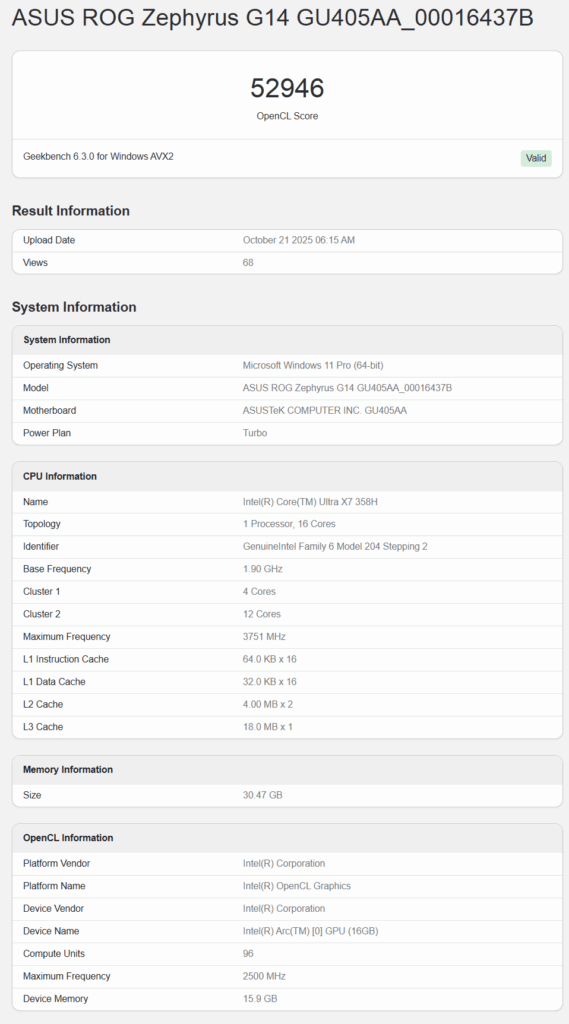 ASUS ROG Zephyrus G14 GU405AA_00016437B

52946
OpenCL Score

Geekbench 6.3.0 for Windows AVX2
Valid

Result Information

| Upload Date | October 21 2025 06:15 AM |
|---|---|
| Views | 68 |

System Information

| System Information | |
|---|---|
| Operating System | Microsoft Windows 11 Pro (64-bit) |
| Model | ASUS ROG Zephyrus G14 GU405AA_00016437B |
| Motherboard | ASUSTeK COMPUTER INC. GU405AA |
| Power Plan | Turbo |

| CPU Information | |
|---|---|
| Name | Intel(R) Core(TM) Ultra X7 358H |
| Topology | 1 Processor, 16 Cores |
| Identifier | GenuineIntel Family 6 Model 204 Stepping 2 |
| Base Frequency | 1.90 GHz |
| Cluster 1 | 4 Cores |
| Cluster 2 | 12 Cores |
| Maximum Frequency | 3751 MHz |
| L1 Instruction Cache | 64.0 KB x 16 |
| L1 Data Cache | 32.0 KB x 16 |
| L2 Cache | 4.00 MB x 2 |
| L3 Cache | 18.0 MB x 1 |

| Memory Information | |
|---|---|
| Size | 30.47 GB |

| OpenCL Information | |
|---|---|
| Platform Vendor | Intel(R) Corporation |
| Platform Name | Intel(R) OpenCL Graphics |
| Device Vendor | Intel(R) Corporation |
| Device Name | Intel(R) Arc(TM) [0] GPU (16GB) |
| Compute Units | 96 |
| Maximum Frequency | 2500 MHz |
| Device Memory | 15.9 GB |